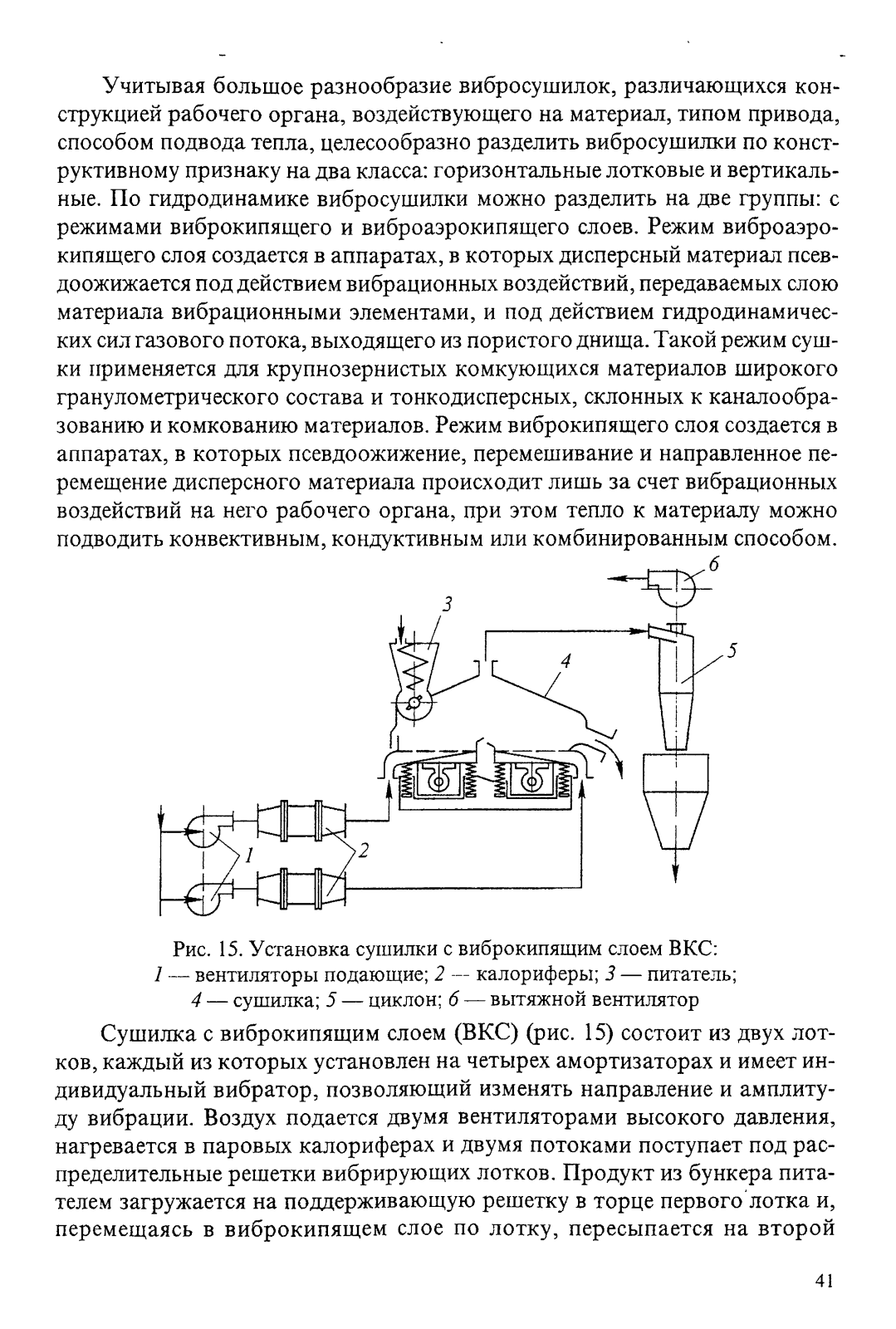 Учитывая большое разнообразие вибросушилок, различающихся конструкцией рабочего органа, воздействующего на материал, типом привода, способом подвода тепла, целесообразно разделить вибросушилки по конструктивному признаку на два класса: горизонтальные лотковые и вертикальные. По гидродинамике вибросушилки можно разделить на две группы: с режимами виброкипящего и виброаэрокипящего слоев. Режим виброаэрокипящего слоя создается в аппаратах, в которых дисперсный материал псевдоожижается под действием вибрационных воздействий, передаваемых слою материала вибрационными элементами, и под действием гидродинамических сил газового потока, выходящего из пористого днища. Такой режим сушки применяется для крупнозернистых комкующихся материалов широкого гранулометрического состава и тонкодисперсных, склонных к каналообразованию и комкованию материалов. Режим виброкипящего слоя создается в аппаратах, в которых псевдоожижение, перемешивание и направленное перемещение дисперсного материала происходит лишь за счет вибрационных воздействий на него рабочего органа, при этом тепло к материалу можно подводить конвективным, кондуктивным или комбинированным способом.

6
3
4
5
1
2

Рис. 15. Установка сушилки с виброкипящим слоем ВКС:
1 — вентиляторы подающие; 2 — калориферы; 3 — питатель;
4 — сушилка; 5 — циклон; 6 — вытяжной вентилятор

Сушилка с виброкипящим слоем (ВКС) (рис. 15) состоит из двух лотков, каждый из которых установлен на четырех амортизаторах и имеет индивидуальный вибратор, позволяющий изменять направление и амплитуду вибрации. Воздух подается двумя вентиляторами высокого давления, нагревается в паровых калориферах и двумя потоками поступает под распределительные решетки вибрирующих лотков. Продукт из бункера питателем загружается на поддерживающую решетку в торце первого лотка и, перемещаясь в виброкипящем слое по лотку, пересыпается на второй

41